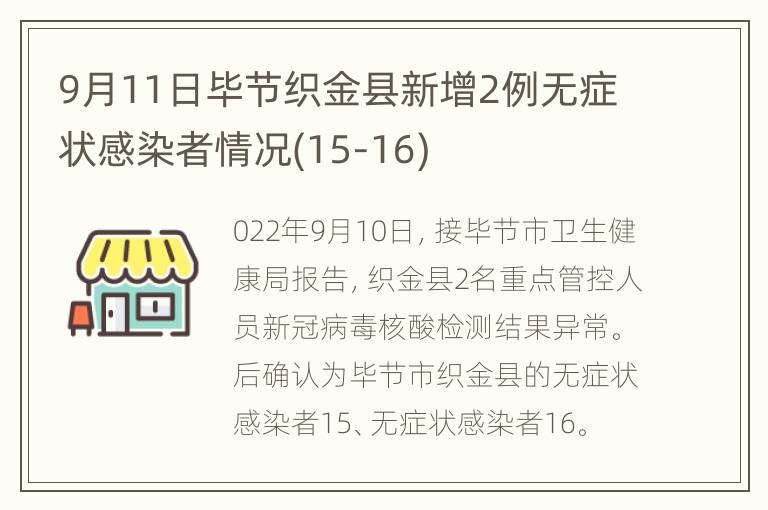 9月11日毕节织金县新增2例无症状感染者情况(15-16)

022年9月10日, 接毕节市卫生健康局报告, 织金县2名重点管控人员新冠病毒核酸检测结果异常。后确认为毕节市织金县的无症状感染者15、无症状感染者16。